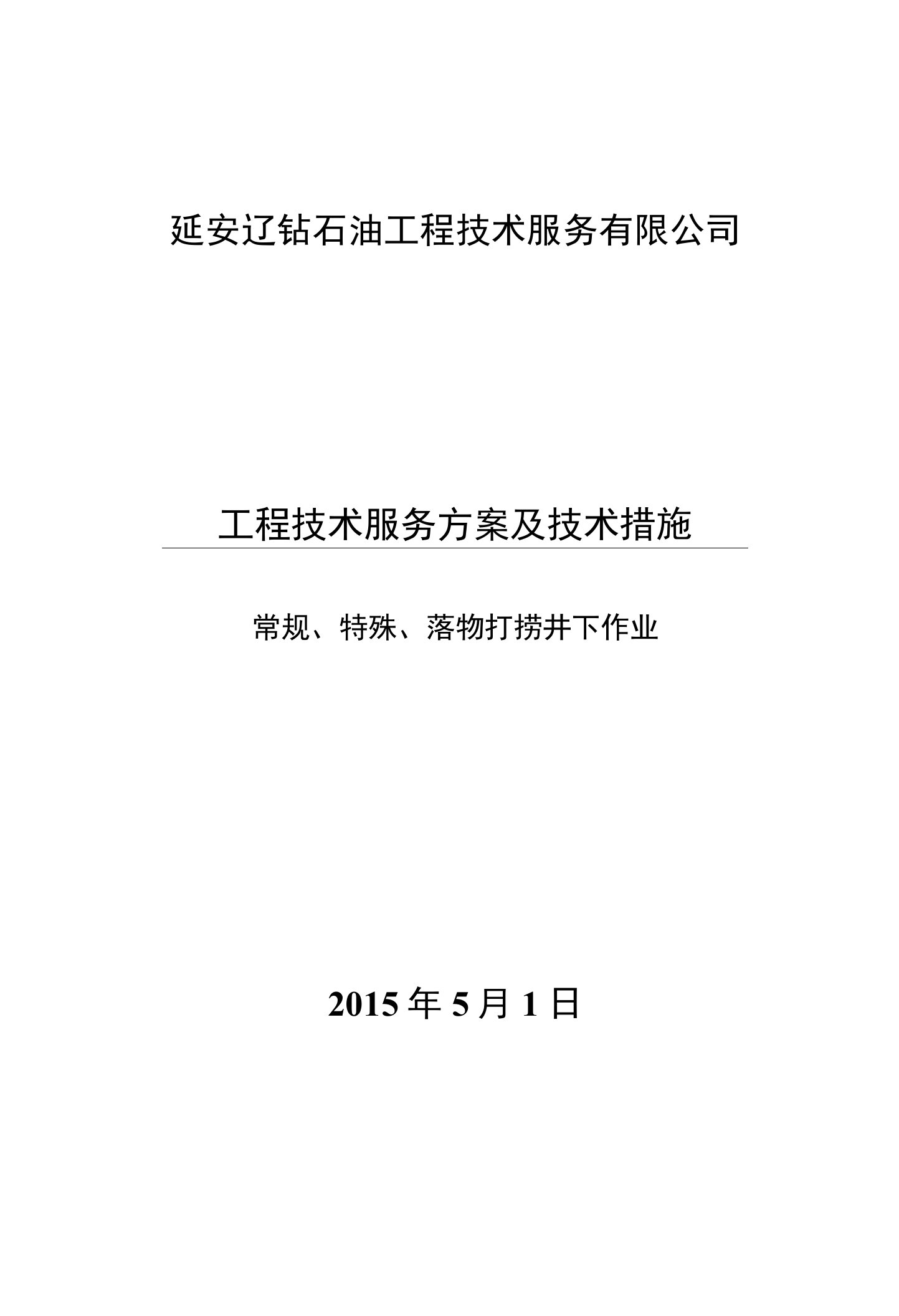 延安辽钻石油工程技术服务有限公司

工程技术服务方案及技术措施

常规、特殊、落物打捞井下作业

2015 年 5 月 1 日